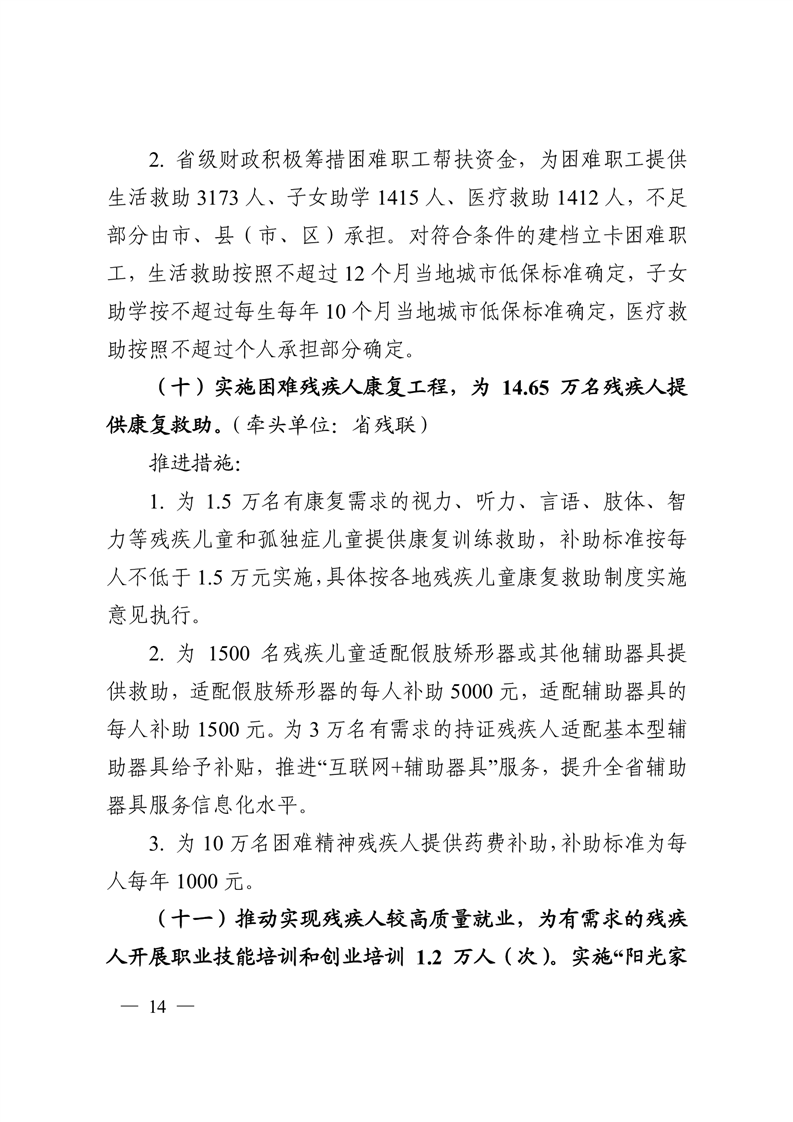 2.省级财政积极筹措困难职工帮扶资金，为困难职工提供生活救助3173人、子女助学1415人、医疗救助1412人，不足部分由市、县（市、区）承担。对符合条件的建档立卡困难职工，生活救助按照不超过12个月当地城市低保标准确定，子女助学按不超过每生每年10个月当地城市低保标准确定，医疗救助按照不超过个人承担部分确定。

（十）实施困难残疾人康复工程，为14.65万名残疾人提供康复救助。（牵头单位：省残联）

推进措施：

1.为1.5万名有康复需求的视力、听力、言语、肢体、智力等残疾儿童和孤独症儿童提供康复训练救助，补助标准按每人不低于1.5万元实施，具体按各地残疾儿童康复救助制度实施意见执行。

2.为1500名残疾儿童适配假肢矫形器或其他辅助器具提供救助，适配假肢矫形器的每人补助5000元，适配辅助器具的每人补助1500元。为3万名有需求的持证残疾人适配基本型辅助器具给予补贴，推进“互联网+辅助器具”服务，提升全省辅助器具服务信息化水平。

3.为10万名困难精神残疾人提供药费补助，补助标准为每人每年1000元。

（十一）推动实现残疾人较高质量就业，为有需求的残疾人开展职业技能培训和创业培训1.2万人（次）。实施“阳光家

— 14 —